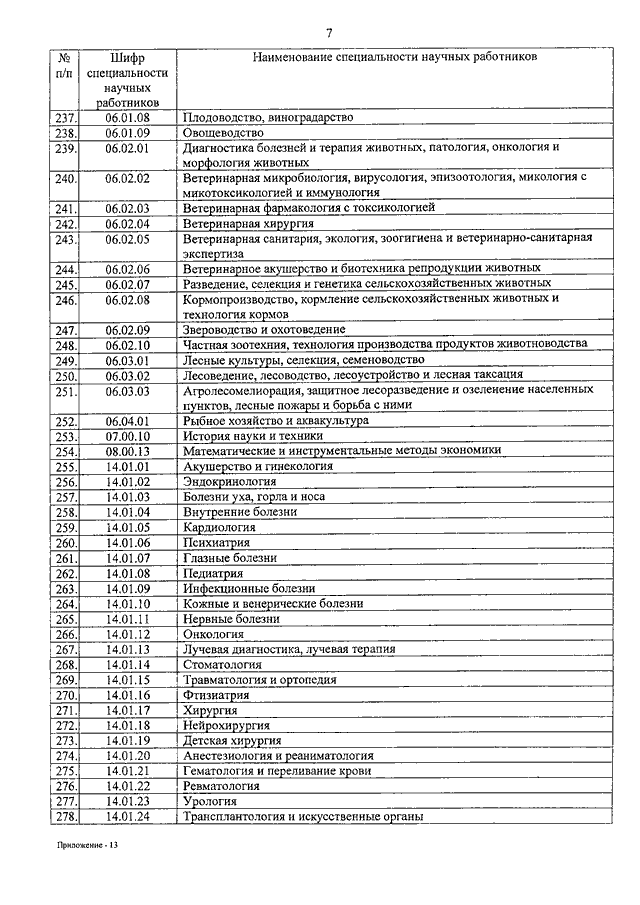 7

| № п/п | Шифр специальности научных работников | Наименование специальности научных работников |
|---|---|---|
| 237. | 06.01.08 | Плодоводство, виноградарство |
| 238. | 06.01.09 | Овощеводство |
| 239. | 06.02.01 | Диагностика болезней и терапия животных, патология, онкология и морфология животных |
| 240. | 06.02.02 | Ветеринарная микробиология, вирусология, эпизоотология, микология с микотоксикологией и иммунология |
| 241. | 06.02.03 | Ветеринарная фармакология с токсикологией |
| 242. | 06.02.04 | Ветеринарная хирургия |
| 243. | 06.02.05 | Ветеринарная санитария, экология, зоогигиена и ветеринарно-санитарная экспертиза |
| 244. | 06.02.06 | Ветеринарное акушерство и биотехника репродукции животных |
| 245. | 06.02.07 | Разведение, селекция и генетика сельскохозяйственных животных |
| 246. | 06.02.08 | Кормопроизводство, кормление сельскохозяйственных животных и технология кормов |
| 247. | 06.02.09 | Звероводство и охотоведение |
| 248. | 06.02.10 | Частная зоотехния, технология производства продуктов животноводства |
| 249. | 06.03.01 | Лесные культуры, селекция, семеноводство |
| 250. | 06.03.02 | Лесоведение, лесоводство, лесоустройство и лесная таксация |
| 251. | 06.03.03 | Агролесомелиорация, защитное лесоразведение и озеленение населенных пунктов, лесные пожары и борьба с ними |
| 252. | 06.04.01 | Рыбное хозяйство и аквакультура |
| 253. | 07.00.10 | История науки и техники |
| 254. | 08.00.13 | Математические и инструментальные методы экономики |
| 255. | 14.01.01 | Акушерство и гинекология |
| 256. | 14.01.02 | Эндокринология |
| 257. | 14.01.03 | Болезни уха, горла и носа |
| 258. | 14.01.04 | Внутренние болезни |
| 259. | 14.01.05 | Кардиология |
| 260. | 14.01.06 | Психиатрия |
| 261. | 14.01.07 | Глазные болезни |
| 262. | 14.01.08 | Педиатрия |
| 263. | 14.01.09 | Инфекционные болезни |
| 264. | 14.01.10 | Кожные и венерические болезни |
| 265. | 14.01.11 | Нервные болезни |
| 266. | 14.01.12 | Онкология |
| 267. | 14.01.13 | Лучевая диагностика, лучевая терапия |
| 268. | 14.01.14 | Стоматология |
| 269. | 14.01.15 | Травматология и ортопедия |
| 270. | 14.01.16 | Фтизиатрия |
| 271. | 14.01.17 | Хирургия |
| 272. | 14.01.18 | Нейрохирургия |
| 273. | 14.01.19 | Детская хирургия |
| 274. | 14.01.20 | Анестезиология и реаниматология |
| 275. | 14.01.21 | Гематология и переливание крови |
| 276. | 14.01.22 | Ревматология |
| 277. | 14.01.23 | Урология |
| 278. | 14.01.24 | Трансплантология и искусственные органы |

Приложение - 13